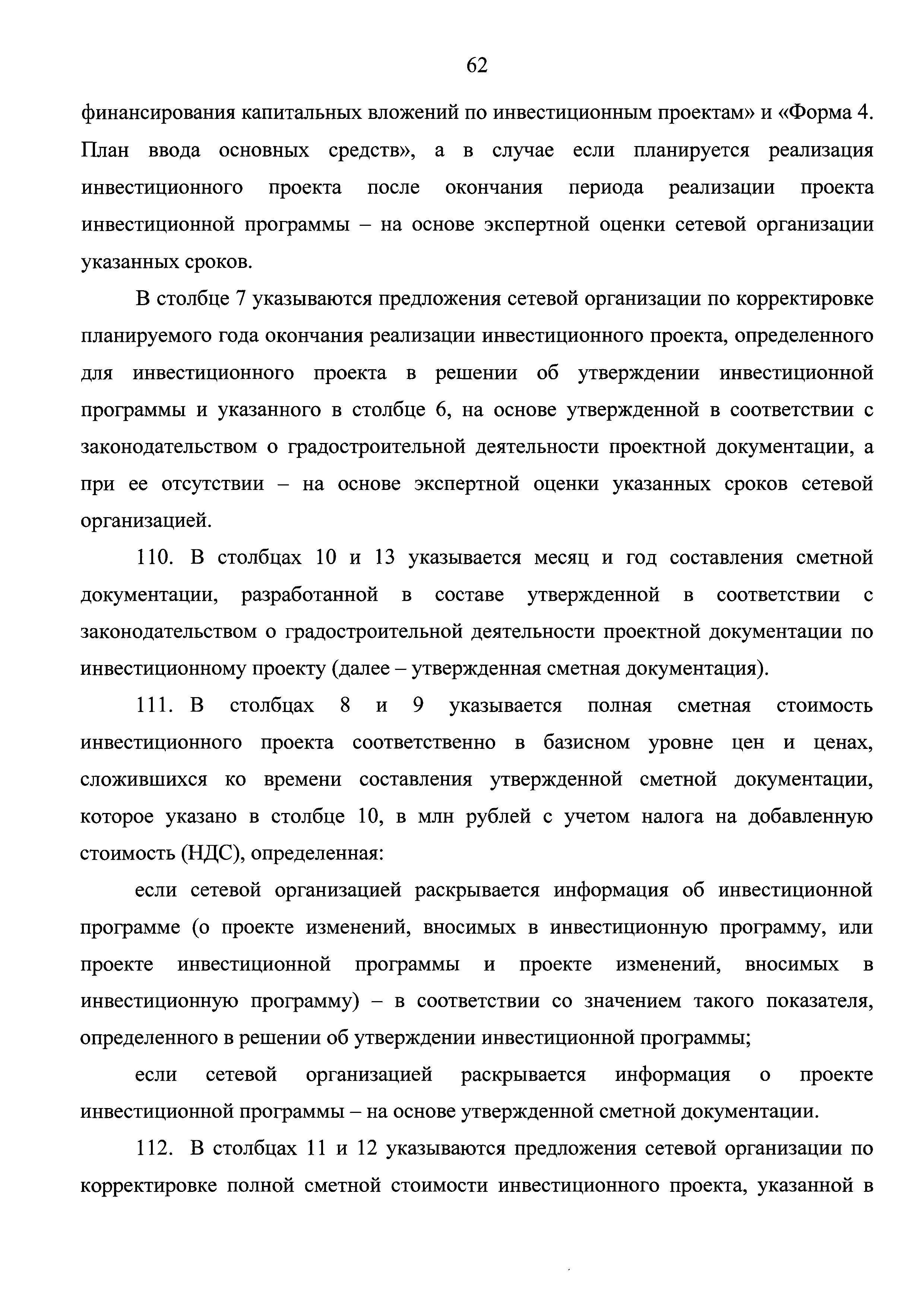 62

финансирования капитальных вложений по инвестиционным проектам» и «Форма 4. План ввода основных средств», а в случае если планируется реализация инвестиционного проекта после окончания периода реализации проекта инвестиционной программы – на основе экспертной оценки сетевой организации указанных сроков.

В столбце 7 указываются предложения сетевой организации по корректировке планируемого года окончания реализации инвестиционного проекта, определенного для инвестиционного проекта в решении об утверждении инвестиционной программы и указанного в столбце 6, на основе утвержденной в соответствии с законодательством о градостроительной деятельности проектной документации, а при ее отсутствии – на основе экспертной оценки указанных сроков сетевой организацией.

110. В столбцах 10 и 13 указывается месяц и год составления сметной документации, разработанной в составе утвержденной в соответствии с законодательством о градостроительной деятельности проектной документации по инвестиционному проекту (далее – утвержденная сметная документация).

111. В столбцах 8 и 9 указывается полная сметная стоимость инвестиционного проекта соответственно в базисном уровне цен и ценах, сложившихся ко времени составления утвержденной сметной документации, которое указано в столбце 10, в млн рублей с учетом налога на добавленную стоимость (НДС), определенная:

если сетевой организацией раскрывается информация об инвестиционной программе (о проекте изменений, вносимых в инвестиционную программу, или проекте инвестиционной программы и проекте изменений, вносимых в инвестиционную программу) – в соответствии со значением такого показателя, определенного в решении об утверждении инвестиционной программы;

если сетевой организацией раскрывается информация о проекте инвестиционной программы – на основе утвержденной сметной документации.

112. В столбцах 11 и 12 указываются предложения сетевой организации по корректировке полной сметной стоимости инвестиционного проекта, указанной в